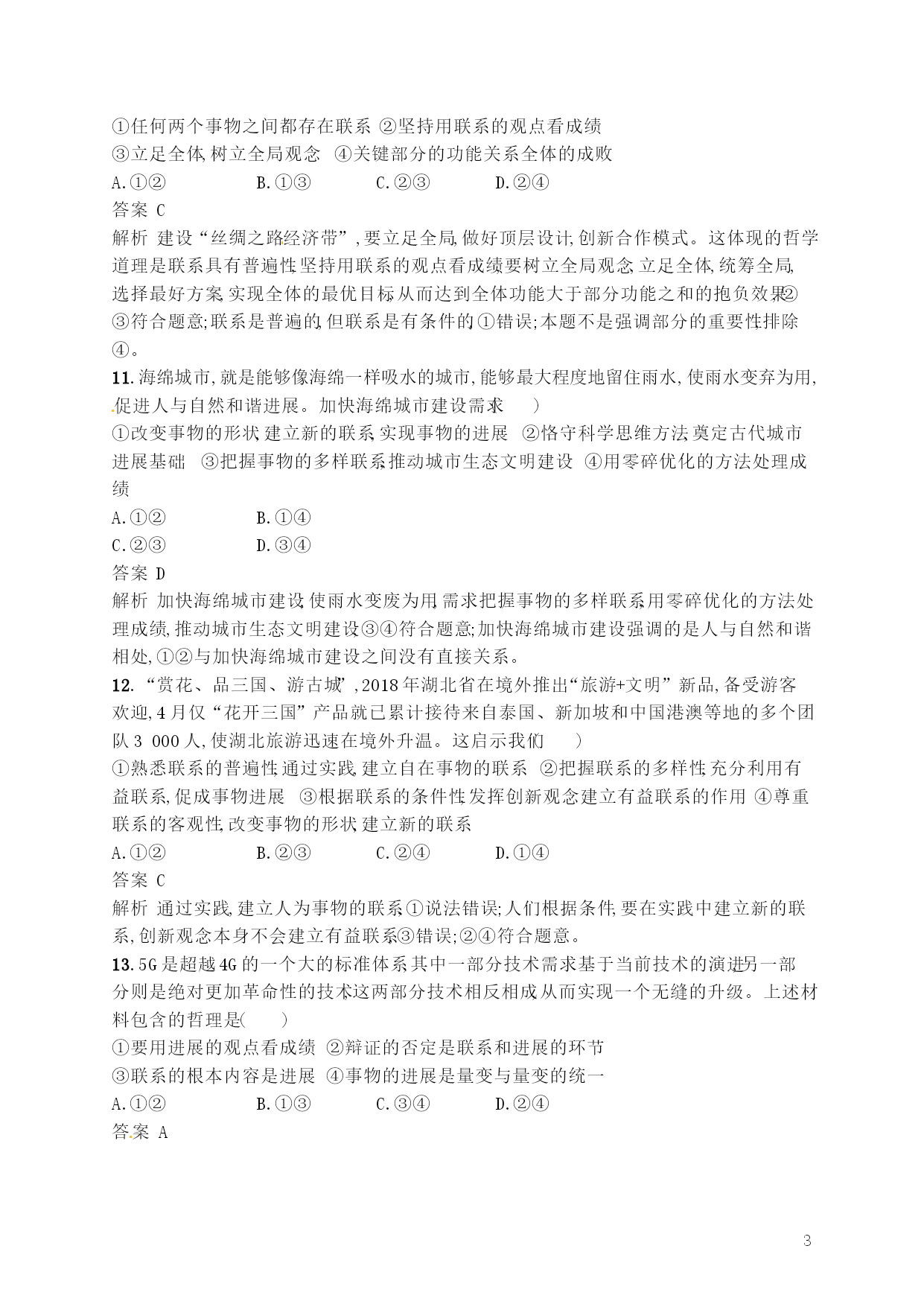 ①任何两个事物之间都存在联系 ②坚持用联系的观点看成绩
③立足全体,树立全局观念 ④关键部分的功能关系全体的成败
A.①② B.①③ C.②③ D.②④
答案 C
解析 建设“丝绸之路经济带”,要立足全局,做好顶层设计,创新合作模式。这体现的哲学道理是联系具有普遍性,坚持用联系的观点看成绩,要树立全局观念,立足全体,统筹全局,选择最好方案,实现全体的最优目标,从而达到全体功能大于部分功能之和的抱负效果,②③符合题意;联系是普遍的,但联系是有条件的,①错误;本题不是强调部分的重要性,排除④。
11.海绵城市,就是能够像海绵一样吸水的城市,能够最大程度地留住雨水,使雨水变弃为用,促进人与自然和谐进展。加快海绵城市建设需求( )
①改变事物的形状,建立新的联系,实现事物的进展 ②恪守科学思维方法,奠定古代城市进展基础 ③把握事物的多样联系,推动城市生态文明建设 ④用零碎优化的方法处理成绩
A.①② B.①④
C.②③ D.③④
答案 D
解析 加快海绵城市建设,使雨水变废为用,需求把握事物的多样联系,用零碎优化的方法处理成绩,推动城市生态文明建设,③④符合题意;加快海绵城市建设强调的是人与自然和谐相处,①②与加快海绵城市建设之间没有直接关系。
12.“赏花、品三国、游古城”,2018年湖北省在境外推出“旅游+文明”新品,备受游客欢迎,4月仅“花开三国”产品就已累计接待来自泰国、新加坡和中国港澳等地的多个团队3 000人,使湖北旅游迅速在境外升温。这启示我们( )
①熟悉联系的普遍性,通过实践,建立自在事物的联系 ②把握联系的多样性,充分利用有益联系,促成事物进展 ③根据联系的条件性,发挥创新观念建立有益联系的作用 ④尊重联系的客观性,改变事物的形状,建立新的联系
A.①② B.②③ C.②④ D.①④
答案 C
解析 通过实践,建立人为事物的联系,①说法错误;人们根据条件,要在实践中建立新的联系,创新观念本身不会建立有益联系,③错误;②④符合题意。
13.5G是超越4G的一个大的标准体系,其中一部分技术需求基于当前技术的演进,另一部分则是绝对更加革命性的技术,这两部分技术相反相成,从而实现一个无缝的升级。上述材料包含的哲理是( )
①要用进展的观点看成绩 ②辩证的否定是联系和进展的环节
③联系的根本内容是进展 ④事物的进展是量变与量变的统一
A.①② B.①③ C.③④ D.②④
答案 A

3